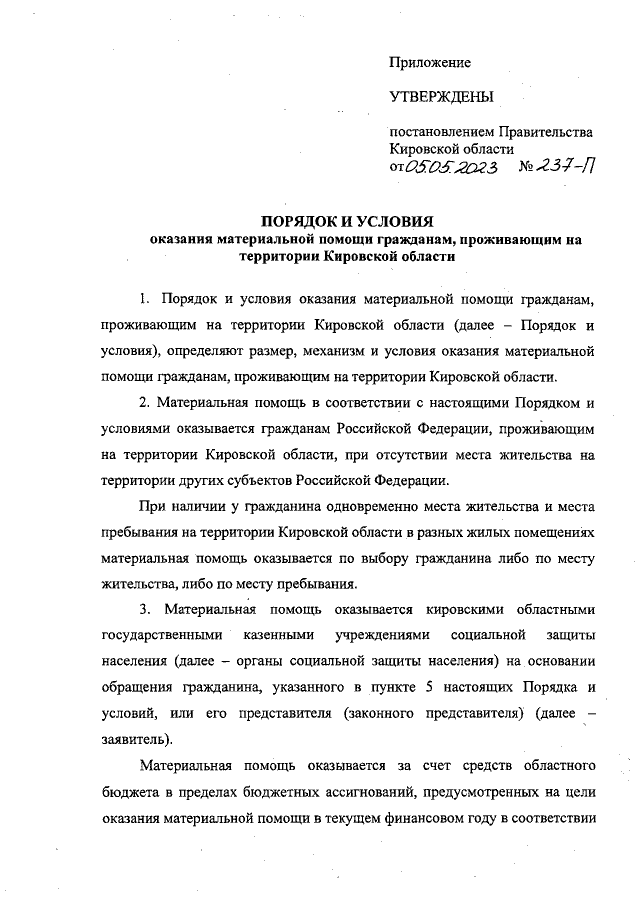 Приложение

УТВЕРЖДЕНЫ

постановлением Правительства Кировской области
от 05.05.2023 № 237-П

ПОРЯДОК И УСЛОВИЯ
оказания материальной помощи гражданам, проживающим на территории Кировской области

1. Порядок и условия оказания материальной помощи гражданам, проживающим на территории Кировской области (далее – Порядок и условия), определяют размер, механизм и условия оказания материальной помощи гражданам, проживающим на территории Кировской области.

2. Материальная помощь в соответствии с настоящими Порядком и условиями оказывается гражданам Российской Федерации, проживающим на территории Кировской области, при отсутствии места жительства на территории других субъектов Российской Федерации.

При наличии у гражданина одновременно места жительства и места пребывания на территории Кировской области в разных жилых помещениях материальная помощь оказывается по выбору гражданина либо по месту жительства, либо по месту пребывания.

3. Материальная помощь оказывается кировскими областными государственными казенными учреждениями социальной защиты населения (далее – органы социальной защиты населения) на основании обращения гражданина, указанного в пункте 5 настоящих Порядка и условий, или его представителя (законного представителя) (далее – заявитель).

Материальная помощь оказывается за счет средств областного бюджета в пределах бюджетных ассигнований, предусмотренных на цели оказания материальной помощи в текущем финансовом году в соответствии